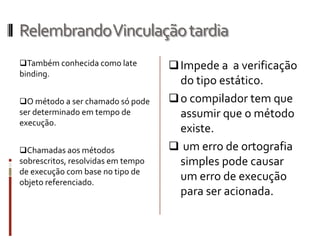 Relembrando Vinculação tardia

❑Também conhecida como late binding.

❑O método a ser chamado só pode ser determinado em tempo de execução.

❑Chamadas aos métodos sobrescritos, resolvidas em tempo de execução com base no tipo de objeto referenciado.

❑ Impede a a verificação do tipo estático.

❑ o compilador tem que assumir que o método existe.

❑ um erro de ortografia simples pode causar um erro de execução para ser acionada.